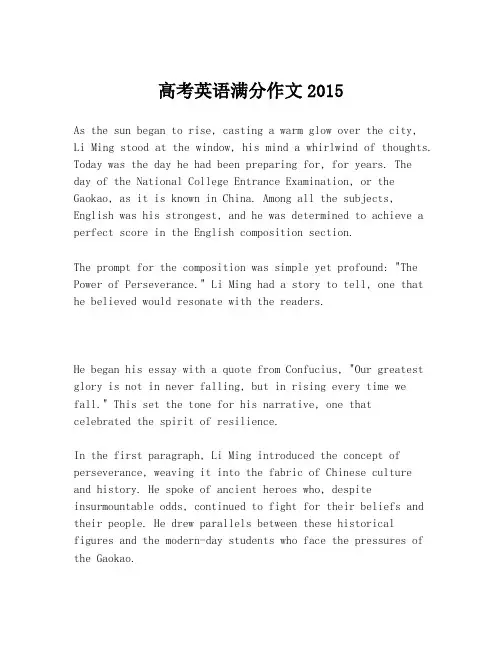 高考英语满分作文 2015

As the sun began to rise, casting a warm glow over the city, Li Ming stood at the window, his mind a whirlwind of thoughts. Today was the day he had been preparing for, for years. The day of the National College Entrance Examination, or the Gaokao, as it is known in China. Among all the subjects, English was his strongest, and he was determined to achieve a perfect score in the English composition section.

The prompt for the composition was simple yet profound: "The Power of Perseverance." Li Ming had a story to tell, one that he believed would resonate with the readers.

He began his essay with a quote from Confucius, "Our greatest glory is not in never falling, but in rising every time we fall." This set the tone for his narrative, one that celebrated the spirit of resilience.

In the first paragraph, Li Ming introduced the concept of perseverance, weaving it into the fabric of Chinese culture and history. He spoke of ancient heroes who, despite insurmountable odds, continued to fight for their beliefs and their people. He drew parallels between these historical figures and the modern-day students who face the pressures of the Gaokao.